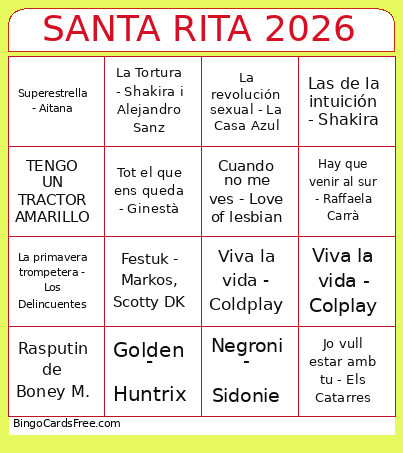 SANTA RITA 2026

| | | | |
|---|---|---|---|
| Superestrella - Aitana | La Tortura - Shakira i Alejandro Sanz | La revolución sexual - La Casa Azul | Las de la intuición - Shakira |
| TENGO UN TRACTOR AMARILLO | Tot el que ens queda - Ginestà | Cuando no me ves - Love of lesbian | Hay que venir al sur - Raffaela Carrà |
| La primavera trompetera - Los Delincuentes | Festuk - Markos, Scotty DK | Viva la vida - Coldplay | Viva la vida - Colplay |
| Rasputin de Boney M. | Golden - Huntrix | Negroni - Sidonie | Jo vull estar amb tu - Els Catarres |

BingoCardsFree.com